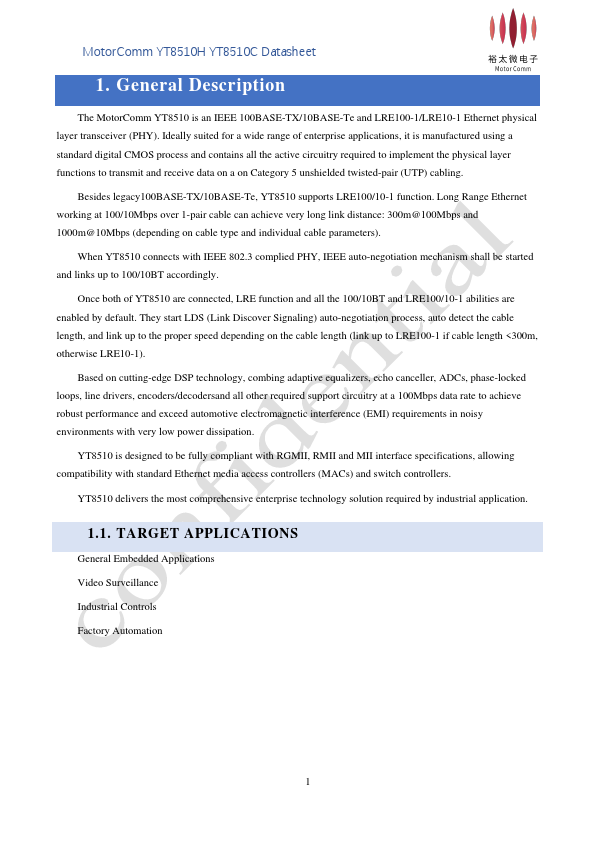 MotorComm YT8510H YT8510C Datasheet

裕太微电子
MotorComm

1. General Description

The MotorComm YT8510 is an IEEE 100BASE-TX/10BASE-Te and LRE100-1/LRE10-1 Ethernet physical layer transceiver (PHY). Ideally suited for a wide range of enterprise applications, it is manufactured using a standard digital CMOS process and contains all the active circuitry required to implement the physical layer functions to transmit and receive data on a on Category 5 unshielded twisted-pair (UTP) cabling.

Besides legacy100BASE-TX/10BASE-Te, YT8510 supports LRE100/10-1 function. Long Range Ethernet working at 100/10Mbps over 1-pair cable can achieve very long link distance: 300m@100Mbps and 1000m@10Mbps (depending on cable type and individual cable parameters).

When YT8510 connects with IEEE 802.3 complied PHY, IEEE auto-negotiation mechanism shall be started and links up to 100/10BT accordingly.

Once both of YT8510 are connected, LRE function and all the 100/10BT and LRE100/10-1 abilities are enabled by default. They start LDS (Link Discover Signaling) auto-negotiation process, auto detect the cable length, and link up to the proper speed depending on the cable length (link up to LRE100-1 if cable length <300m, otherwise LRE10-1).

Based on cutting-edge DSP technology, combing adaptive equalizers, echo canceller, ADCs, phase-locked loops, line drivers, encoders/decodersand all other required support circuitry at a 100Mbps data rate to achieve robust performance and exceed automotive electromagnetic interference (EMI) requirements in noisy environments with very low power dissipation.

YT8510 is designed to be fully compliant with RGMII, RMII and MII interface specifications, allowing compatibility with standard Ethernet media access controllers (MACs) and switch controllers.

YT8510 delivers the most comprehensive enterprise technology solution required by industrial application.

1.1. TARGET APPLICATIONS

General Embedded Applications

Video Surveillance

Industrial Controls

Factory Automation

Confidential

1